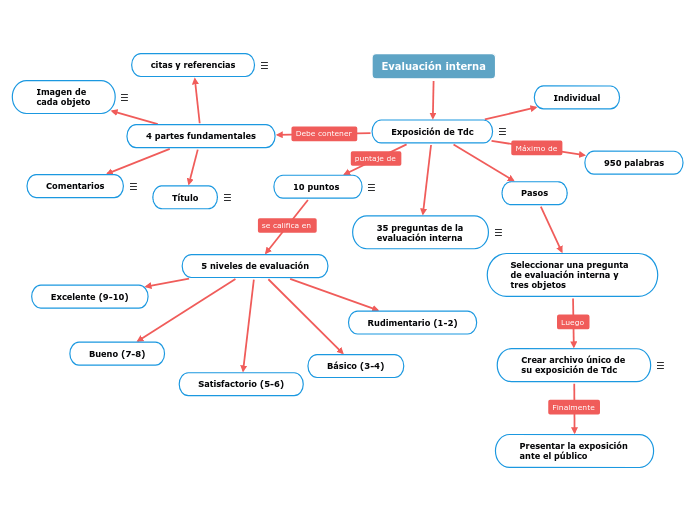 Evaluación interna

Exposición de Tdc

Individual

Máximo de

950 palabras

Debe contener

4 partes fundamentales

citas y referencias

Imagen de cada objeto

Comentarios

Título

puntaje de

10 puntos

se califica en

5 niveles de evaluación

Excelente (9-10)

Bueno (7-8)

Satisfactorio (5-6)

Básico (3-4)

Rudimentario (1-2)

35 preguntas de la evaluación interna

Pasos

Seleccionar una pregunta de evaluación interna y tres objetos

Luego

Crear archivo único de su exposición de Tdc

Finalmente

Presentar la exposición ante el público